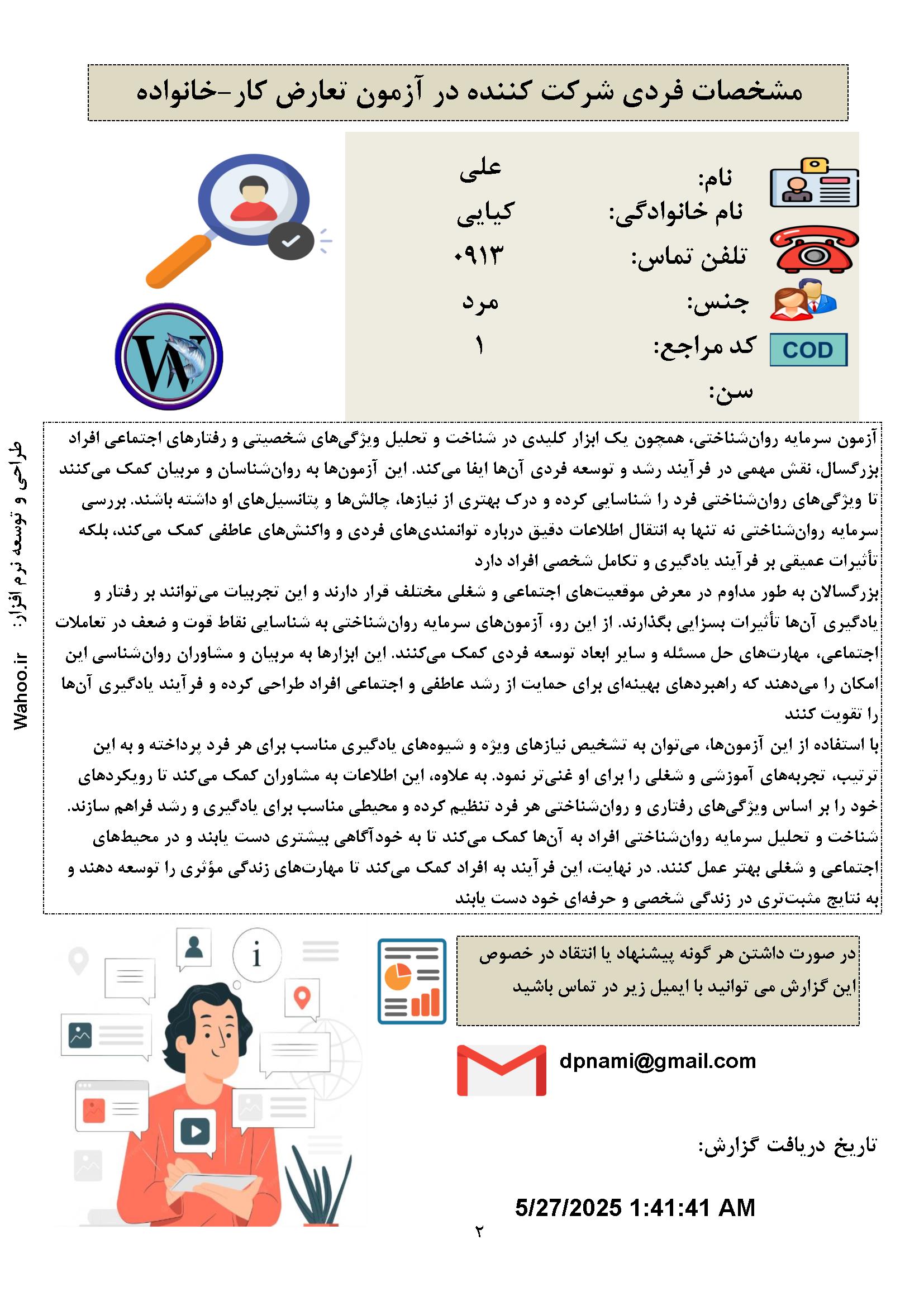 مشخصات فردی شرکت کننده در آزمون تعارض کار-خانواده

نام: علی
نام خانوادگی: کیایی
تلفن تماس: ۰۹۱۳
جنس: مرد
کد مراجع: ۱
سن:

COD

طراحی و توسعه نرم افزار: Wahoo.ir

آزمون سرمایه روان‌شناختی، همچون یک ابزار کلیدی در شناخت و تحلیل ویژگی‌های شخصیتی و رفتارهای اجتماعی افراد بزرگسال، نقش مهمی در فرآیند رشد و توسعه فردی آن‌ها ایفا می‌کند. این آزمون‌ها به روان‌شناسان و مربیان کمک می‌کنند تا ویژگی‌های روان‌شناختی فرد را شناسایی کرده و درک بهتری از نیازها، چالش‌ها و پتانسیل‌های او داشته باشند. بررسی سرمایه روان‌شناختی نه تنها به انتقال اطلاعات دقیق درباره توانمندی‌های فردی و واکنش‌های عاطفی کمک می‌کند، بلکه تأثیرات عمیقی بر فرآیند یادگیری و تکامل شخصی افراد دارد

بزرگسالان به طور مداوم در معرض موقعیت‌های اجتماعی و شغلی مختلف قرار دارند و این تجربیات می‌توانند بر رفتار و یادگیری آن‌ها تأثیرات بسزایی بگذارند. از این رو، آزمون‌های سرمایه روان‌شناختی به شناسایی نقاط قوت و ضعف در تعاملات اجتماعی، مهارت‌های حل مسئله و سایر ابعاد توسعه فردی کمک می‌کنند. این ابزارها به مربیان و مشاوران روان‌شناسی این امکان را می‌دهند که راهبردهای بهینه‌ای برای حمایت از رشد عاطفی و اجتماعی افراد طراحی کرده و فرآیند یادگیری آن‌ها را تقویت کنند

با استفاده از این آزمون‌ها، می‌توان به تشخیص نیازهای ویژه و شیوه‌های یادگیری مناسب برای هر فرد پرداخته و به این ترتیب، تجربه‌های آموزشی و شغلی را برای او غنی‌تر نمود. به علاوه، این اطلاعات به مشاوران کمک می‌کند تا رویکردهای خود را بر اساس ویژگی‌های رفتاری و روان‌شناختی هر فرد تنظیم کرده و محیطی مناسب برای یادگیری و رشد فراهم سازند. شناخت و تحلیل سرمایه روان‌شناختی افراد به آن‌ها کمک می‌کند تا به خودآگاهی بیشتری دست یابند و در محیط‌های اجتماعی و شغلی بهتر عمل کنند. در نهایت، این فرآیند به افراد کمک می‌کند تا مهارت‌های زندگی مؤثری را توسعه دهند و به نتایج مثبت‌تری در زندگی شخصی و حرفه‌ای خود دست یابند

در صورت داشتن هر گونه پیشنهاد یا انتقاد در خصوص این گزارش می توانید با ایمیل زیر در تماس باشید

dpnami@gmail.com

تاریخ دریافت گزارش:

5/27/2025 1:41:41 AM

۲